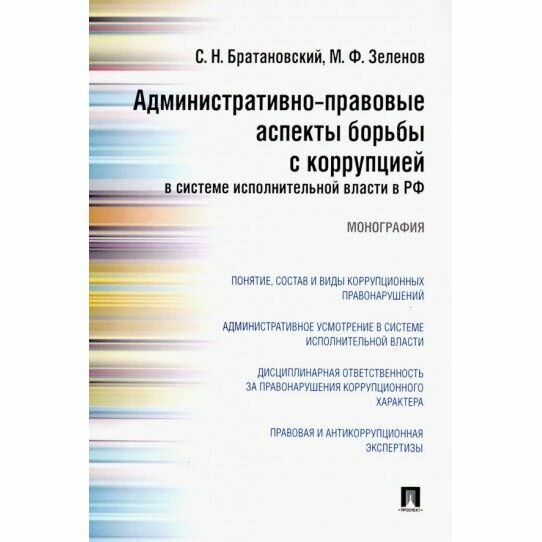 С. Н. Братановский, М. Ф. Зеленов

Административно-правовые аспекты борьбы с коррупцией
в системе исполнительной власти в РФ

МОНОГРАФИЯ

ПОНЯТИЕ, СОСТАВ И ВИДЫ КОРРУПЦИОННЫХ ПРАВОНАРУШЕНИЙ

АДМИНИСТРАТИВНОЕ УСМОТРЕНИЕ В СИСТЕМЕ ИСПОЛНИТЕЛЬНОЙ ВЛАСТИ

ДИСЦИПЛИНАРНАЯ ОТВЕТСТВЕННОСТЬ ЗА ПРАВОНАРУШЕНИЯ КОРРУПЦИОННОГО ХАРАКТЕРА

ПРАВОВАЯ И АНТИКОРРУПЦИОННАЯ ЭКСПЕРТИЗЫ

ПРОСПЕКТ